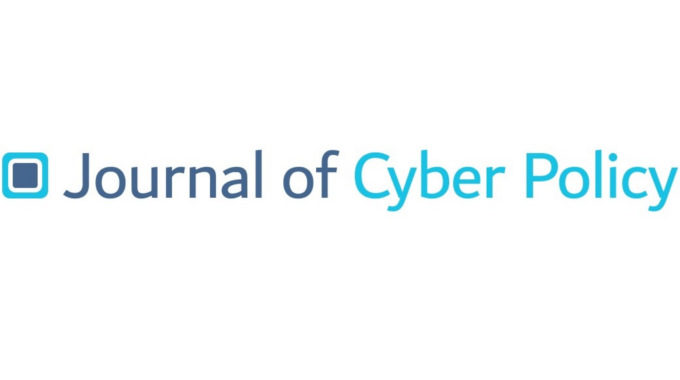 Journal of Cyber Policy